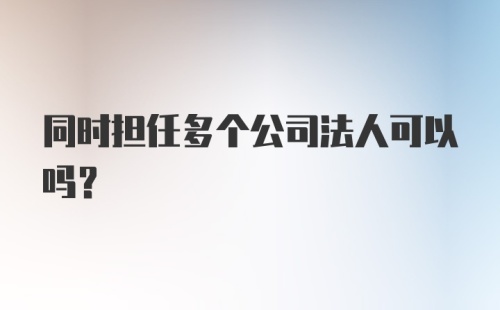 同时担任多个公司法人可以吗？